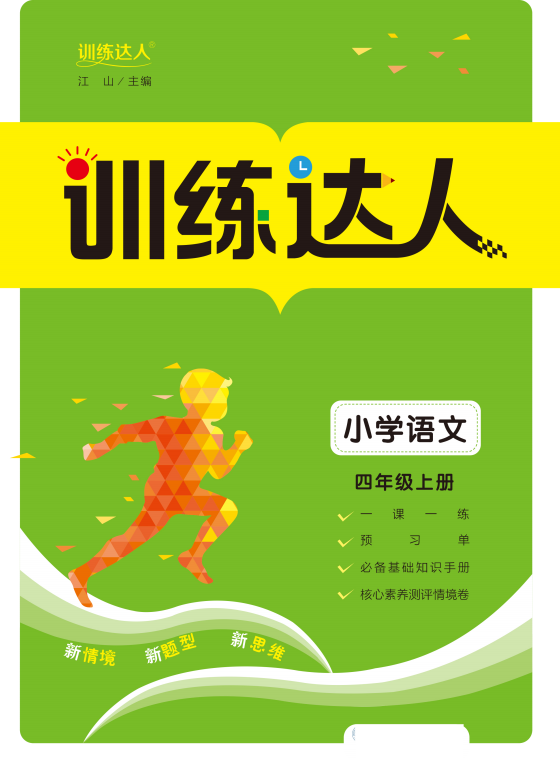 训练达人®

江 山／主编

训练达人

小学语文

四年级上册

一课一练

预习单

必备基础知识手册

核心素养测评情境卷

新情境 新题型 新思维